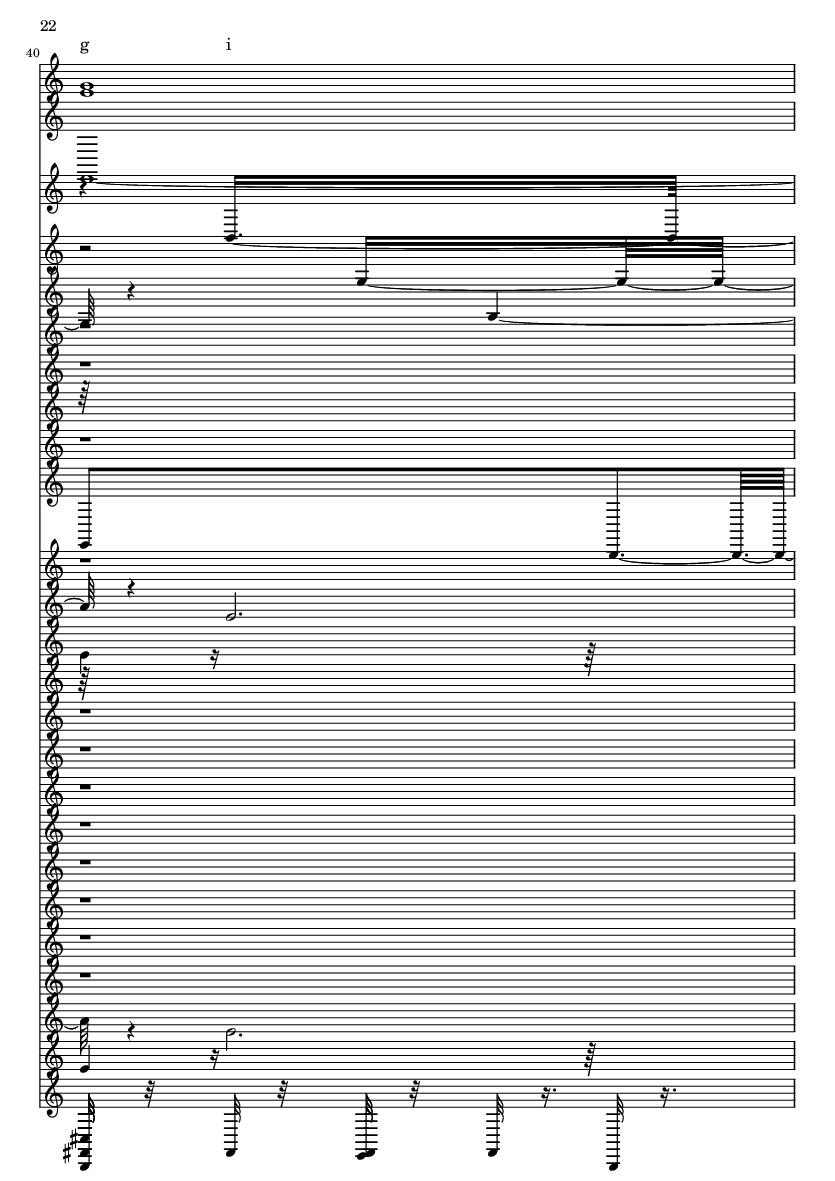 22

40

g

i